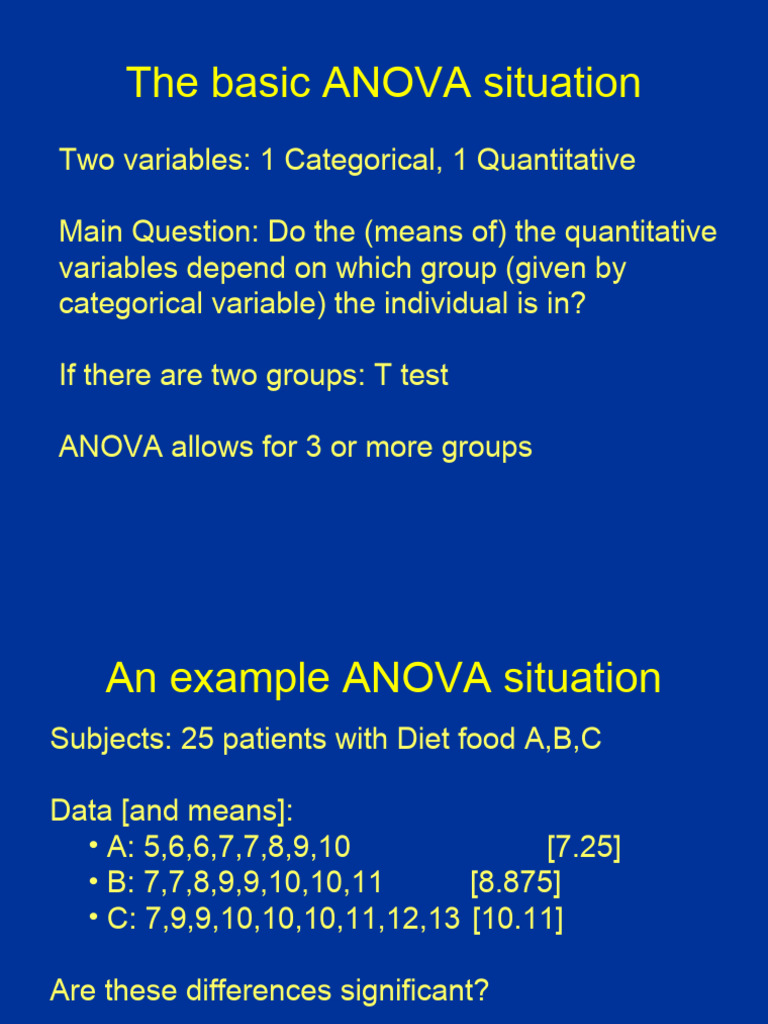 The basic ANOVA situation

Two variables: 1 Categorical, 1 Quantitative

Main Question: Do the (means of) the quantitative variables depend on which group (given by categorical variable) the individual is in?

If there are two groups: T test

ANOVA allows for 3 or more groups

An example ANOVA situation

Subjects: 25 patients with Diet food A,B,C

Data [and means]:
• A: 5,6,6,7,7,8,9,10 [7.25]
• B: 7,7,8,9,9,10,10,11 [8.875]
• C: 7,9,9,10,10,10,11,12,13 [10.11]

Are these differences significant?